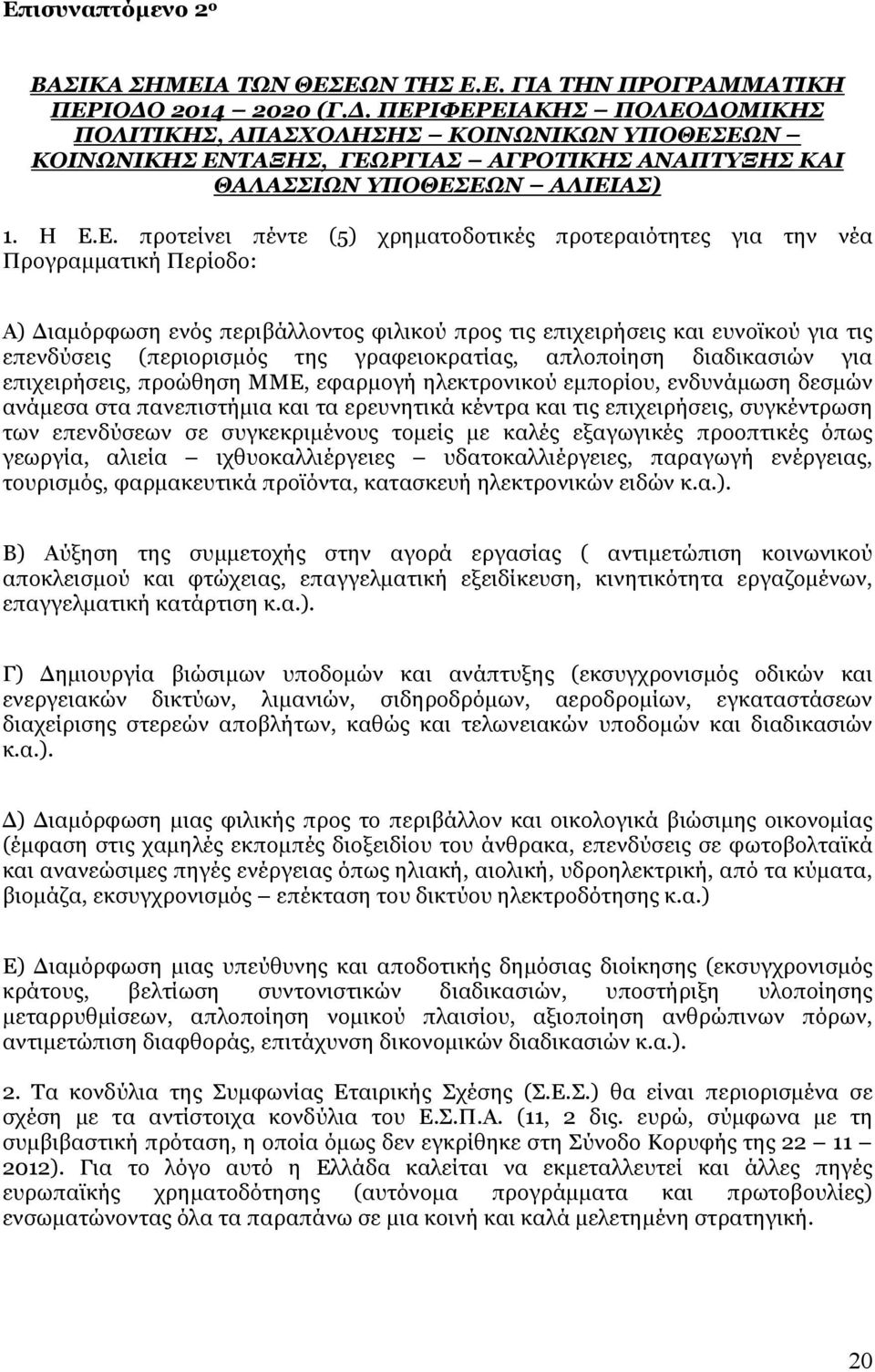 Επισυναπτόμενο 2ο

ΒΑΣΙΚΑ ΣΗΜΕΙΑ ΤΩΝ ΘΕΣΕΩΝ ΤΗΣ Ε.Ε. ΓΙΑ ΤΗΝ ΠΡΟΓΡΑΜΜΑΤΙΚΗ ΠΕΡΙΟΔΟ 2014 – 2020 (Γ.Δ. ΠΕΡΙΦΕΡΕΙΑΚΗΣ – ΠΟΛΕΟΔΟΜΙΚΗΣ ΠΟΛΙΤΙΚΗΣ, ΑΠΑΣΧΟΛΗΣΗΣ – ΚΟΙΝΩΝΙΚΩΝ ΥΠΟΘΕΣΕΩΝ – ΚΟΙΝΩΝΙΚΗΣ ΕΝΤΑΞΗΣ, ΓΕΩΡΓΙΑΣ – ΑΓΡΟΤΙΚΗΣ ΑΝΑΠΤΥΞΗΣ ΚΑΙ ΘΑΛΑΣΣΙΩΝ ΥΠΟΘΕΣΕΩΝ – ΑΛΙΕΙΑΣ)

1. Η Ε.Ε. προτείνει πέντε (5) χρηματοδοτικές προτεραιότητες για την νέα Προγραμματική Περίοδο:

Α) Διαμόρφωση ενός περιβάλλοντος φιλικού προς τις επιχειρήσεις και ευνοϊκού για τις επενδύσεις (περιορισμός της γραφειοκρατίας, απλοποίηση διαδικασιών για επιχειρήσεις, προώθηση ΜΜΕ, εφαρμογή ηλεκτρονικού εμπορίου, ενδυνάμωση δεσμών ανάμεσα στα πανεπιστήμια και τα ερευνητικά κέντρα και τις επιχειρήσεις, συγκέντρωση των επενδύσεων σε συγκεκριμένους τομείς με καλές εξαγωγικές προοπτικές όπως γεωργία, αλιεία – ιχθυοκαλλιέργειες – υδατοκαλλιέργειες, παραγωγή ενέργειας, τουρισμός, φαρμακευτικά προϊόντα, κατασκευή ηλεκτρονικών ειδών κ.α.).

Β) Αύξηση της συμμετοχής στην αγορά εργασίας ( αντιμετώπιση κοινωνικού αποκλεισμού και φτώχειας, επαγγελματική εξειδίκευση, κινητικότητα εργαζομένων, επαγγελματική κατάρτιση κ.α.).

Γ) Δημιουργία βιώσιμων υποδομών και ανάπτυξης (εκσυγχρονισμός οδικών και ενεργειακών δικτύων, λιμανιών, σιδηροδρόμων, αεροδρομίων, εγκαταστάσεων διαχείρισης στερεών αποβλήτων, καθώς και τελωνειακών υποδομών και διαδικασιών κ.α.).

Δ) Διαμόρφωση μιας φιλικής προς το περιβάλλον και οικολογικά βιώσιμης οικονομίας (έμφαση στις χαμηλές εκπομπές διοξειδίου του άνθρακα, επενδύσεις σε φωτοβολταϊκά και ανανεώσιμες πηγές ενέργειας όπως ηλιακή, αιολική, υδροηλεκτρική, από τα κύματα, βιομάζα, εκσυγχρονισμός – επέκταση του δικτύου ηλεκτροδότησης κ.α.)

Ε) Διαμόρφωση μιας υπεύθυνης και αποδοτικής δημόσιας διοίκησης (εκσυγχρονισμός κράτους, βελτίωση συντονιστικών διαδικασιών, υποστήριξη υλοποίησης μεταρρυθμίσεων, απλοποίηση νομικού πλαισίου, αξιοποίηση ανθρώπινων πόρων, αντιμετώπιση διαφθοράς, επιτάχυνση δικονομικών διαδικασιών κ.α.).

2. Τα κονδύλια της Συμφωνίας Εταιρικής Σχέσης (Σ.Ε.Σ.) θα είναι περιορισμένα σε σχέση με τα αντίστοιχα κονδύλια του Ε.Σ.Π.Α. (11, 2 δις. ευρώ, σύμφωνα με τη συμβιβαστική πρόταση, η οποία όμως δεν εγκρίθηκε στη Σύνοδο Κορυφής της 22 – 11 – 2012). Για το λόγο αυτό η Ελλάδα καλείται να εκμεταλλευτεί και άλλες πηγές ευρωπαϊκής χρηματοδότησης (αυτόνομα προγράμματα και πρωτοβουλίες) ενσωματώνοντας όλα τα παραπάνω σε μια κοινή και καλά μελετημένη στρατηγική.

20